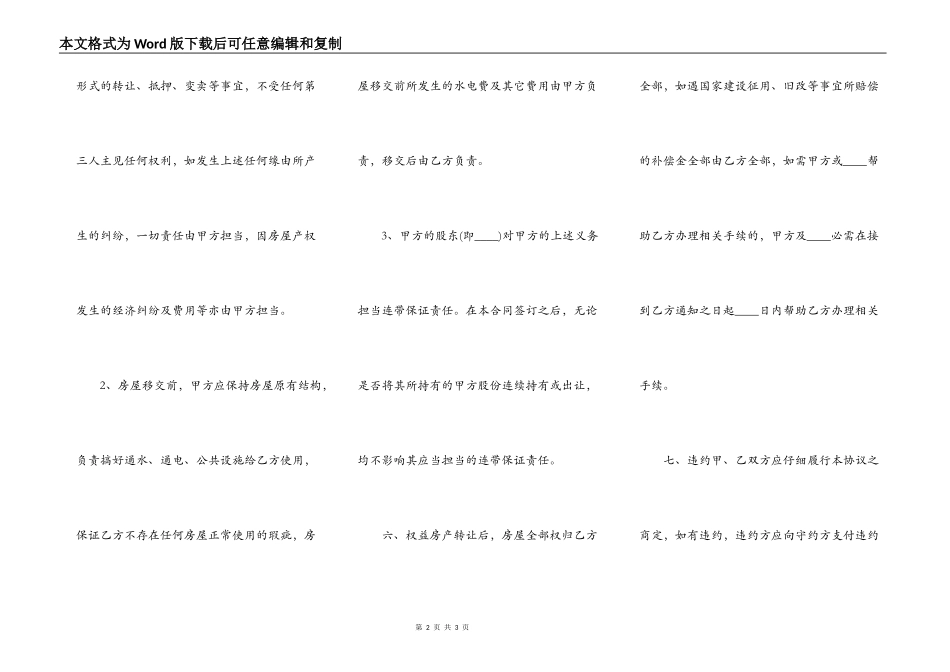 本文格式为Word版下载后可任意编辑和复制

形式的转让、抵押、变卖等事宜，不受任何第三人主见任何权利，如发生上述任何缘由所产生的纠纷，一切责任由甲方担当，因房屋产权发生的经济纠纷及费用等亦由甲方担当。

2、房屋移交前，甲方应保持房屋原有结构，负责搞好通水、通电、公共设施给乙方使用，保证乙方不存在任何房屋正常使用的瑕疵，房屋移交前所发生的水电费及其它费用由甲方负责，移交后由乙方负责。

3、甲方的股东(即____)对甲方的上述义务担当连带保证责任。在本合同签订之后，无论是否将其所持有的甲方股份连续持有或出让，均不影响其应当担当的连带保证责任。

六、权益房产转让后，房屋全部权归乙方全部，如遇国家建设征用、旧改等事宜所赔偿的补偿金全部由乙方全部，如需甲方或____帮助乙方办理相关手续的，甲方及____必需在接到乙方通知之日起____日内帮助乙方办理相关手续。

七、违约甲、乙双方应仔细履行本协议之商定，如有违约，违约方应向守约方支付违约

第 2 页 共 3 页